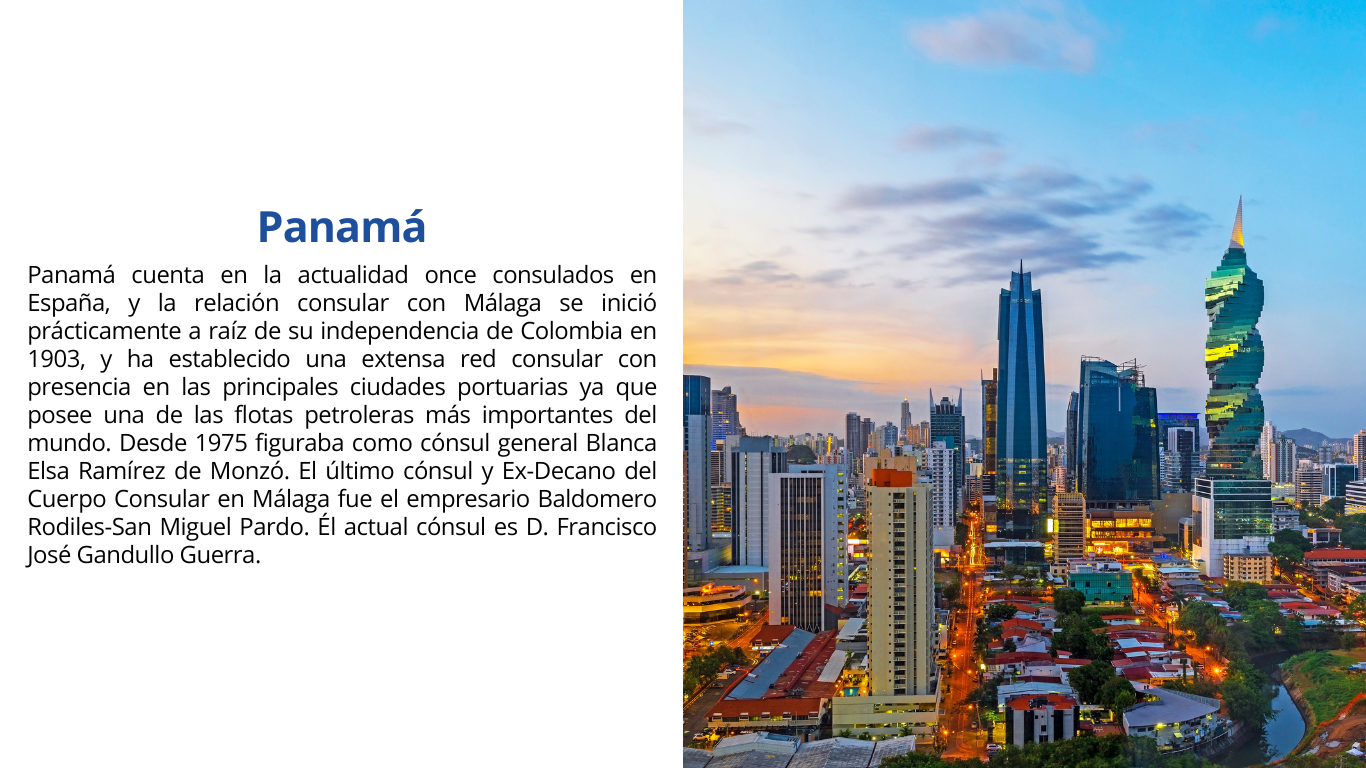 Panamá

Panamá cuenta en la actualidad once consulados en España, y la relación consular con Málaga se inició prácticamente a raíz de su independencia de Colombia en 1903, y ha establecido una extensa red consular con presencia en las principales ciudades portuarias ya que posee una de las flotas petroleras más importantes del mundo. Desde 1975 figuraba como cónsul general Blanca Elsa Ramírez de Monzó. El último cónsul y Ex-Decano del Cuerpo Consular en Málaga fue el empresario Baldomero Rodiles-San Miguel Pardo. Él actual cónsul es D. Francisco José Gandullo Guerra.